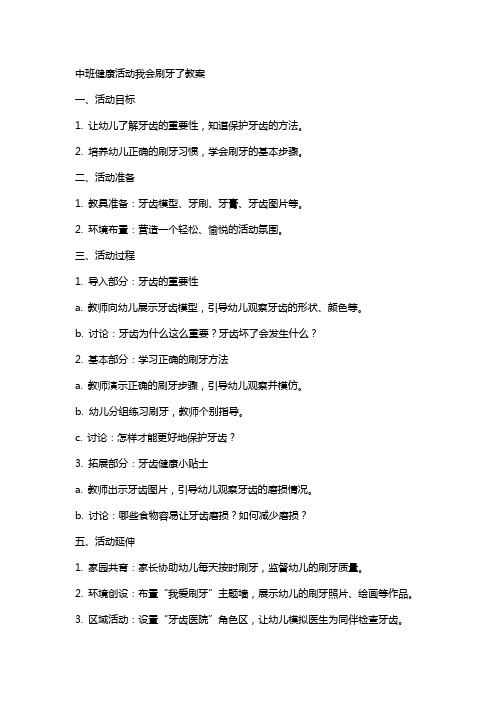 中班健康活动我会刷牙了教案

一、活动目标

1. 让幼儿了解牙齿的重要性，知道保护牙齿的方法。

2. 培养幼儿正确的刷牙习惯，学会刷牙的基本步骤。

二、活动准备

1. 教具准备：牙齿模型、牙刷、牙膏、牙齿图片等。

2. 环境布置：营造一个轻松、愉悦的活动氛围。

三、活动过程

1. 导入部分：牙齿的重要性

a. 教师向幼儿展示牙齿模型，引导幼儿观察牙齿的形状、颜色等。

b. 讨论：牙齿为什么这么重要？牙齿坏了会发生什么？

2. 基本部分：学习正确的刷牙方法

a. 教师演示正确的刷牙步骤，引导幼儿观察并模仿。

b. 幼儿分组练习刷牙，教师个别指导。

c. 讨论：怎样才能更好地保护牙齿？

3. 拓展部分：牙齿健康小贴士

a. 教师出示牙齿图片，引导幼儿观察牙齿的磨损情况。

b. 讨论：哪些食物容易让牙齿磨损？如何减少磨损？

五、活动延伸

1. 家园共育：家长协助幼儿每天按时刷牙，监督幼儿的刷牙质量。

2. 环境创设：布置“我爱刷牙”主题墙，展示幼儿的刷牙照片、绘画等作品。

3. 区域活动：设置“牙齿医院”角色区，让幼儿模拟医生为同伴检查牙齿。